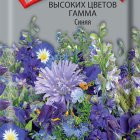 ВЫСОКИХ ЦВЕТОВ ГАММА
Синяя